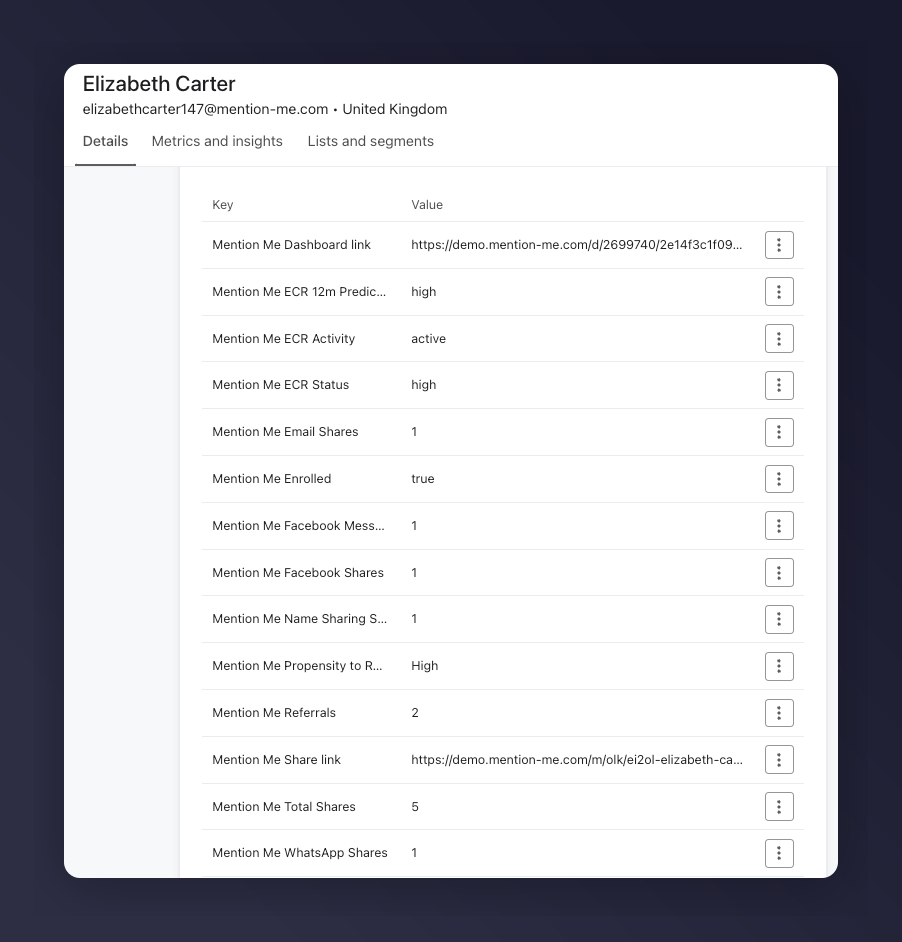 Elizabeth Carter
elizabethcarter147@mention-me.com • United Kingdom

Details Metrics and insights Lists and segments

| Key | Value |
|---|---|
| Mention Me Dashboard link | https://demo.mention-me.com/d/2699740/2e14f3c1f09... |
| Mention Me ECR 12m Predic... | high |
| Mention Me ECR Activity | active |
| Mention Me ECR Status | high |
| Mention Me Email Shares | 1 |
| Mention Me Enrolled | true |
| Mention Me Facebook Mess... | 1 |
| Mention Me Facebook Shares | 1 |
| Mention Me Name Sharing S... | 1 |
| Mention Me Propensity to R... | High |
| Mention Me Referrals | 2 |
| Mention Me Share link | https://demo.mention-me.com/m/olk/ei2ol-elizabeth-ca... |
| Mention Me Total Shares | 5 |
| Mention Me WhatsApp Shares | 1 |